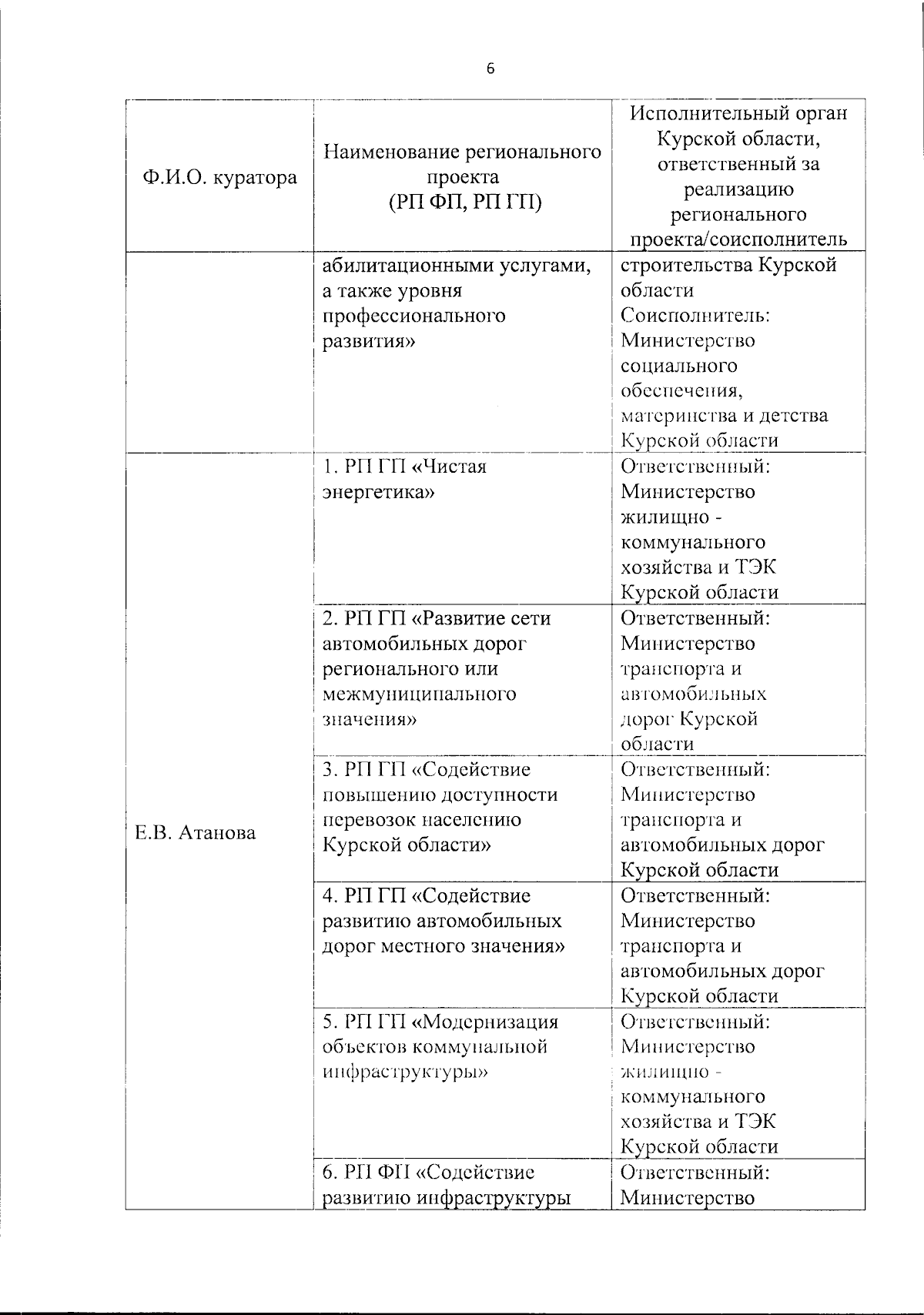 6

| Ф.И.О. куратора | Наименование регионального проекта (РП ФП, РП ГП) | Исполнительный орган Курской области, ответственный за реализацию регионального проекта/соисполнитель |
|---|---|---|
| | абилитационными услугами, а также уровня профессионального развития» | строительства Курской области Соисполнитель: Министерство социального обеспечения, материнства и детства Курской области |
| Е.В. Атанова | 1. РП ГП «Чистая энергетика» | Ответственный: Министерство жилищно - коммунального хозяйства и ТЭК Курской области |
| | 2. РП ГП «Развитие сети автомобильных дорог регионального или межмуниципального значения» | Ответственный: Министерство транспорта и автомобильных дорог Курской области |
| | 3. РП ГП «Содействие повышению доступности перевозок населению Курской области» | Ответственный: Министерство транспорта и автомобильных дорог Курской области |
| | 4. РП ГП «Содействие развитию автомобильных дорог местного значения» | Ответственный: Министерство транспорта и автомобильных дорог Курской области |
| | 5. РП ГП «Модернизация объектов коммунальной инфраструктуры» | Ответственный: Министерство жилищно - коммунального хозяйства и ТЭК Курской области |
| | 6. РП ФП «Содействие развитию инфраструктуры | Ответственный: Министерство |